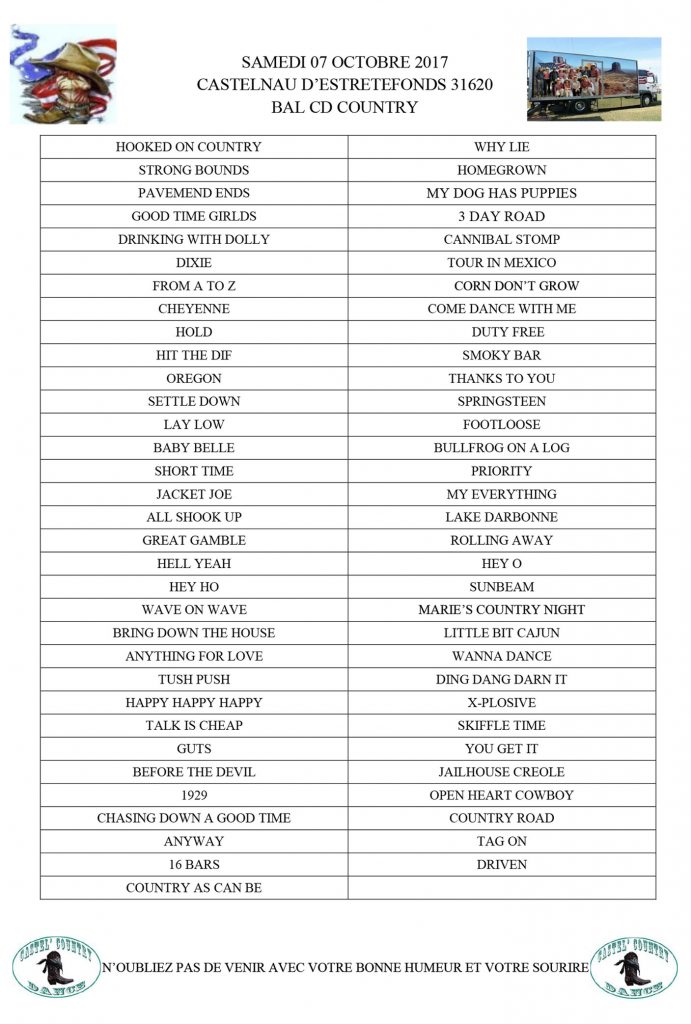 SAMEDI 07 OCTOBRE 2017
CASTELNAU D'ESTRETEFONDS 31620
BAL CD COUNTRY

| HOOKED ON COUNTRY | WHY LIE |
|---|---|
| STRONG BOUNDS | HOMEGROWN |
| PAVEMEND ENDS | MY DOG HAS PUPPIES |
| GOOD TIME GIRLDS | 3 DAY ROAD |
| DRINKING WITH DOLLY | CANNIBAL STOMP |
| DIXIE | TOUR IN MEXICO |
| FROM A TO Z | CORN DON'T GROW |
| CHEYENNE | COME DANCE WITH ME |
| HOLD | DUTY FREE |
| HIT THE DIF | SMOKY BAR |
| OREGON | THANKS TO YOU |
| SETTLE DOWN | SPRINGSTEEN |
| LAY LOW | FOOTLOOSE |
| BABY BELLE | BULLFROG ON A LOG |
| SHORT TIME | PRIORITY |
| JACKET JOE | MY EVERYTHING |
| ALL SHOOK UP | LAKE DARBONNE |
| GREAT GAMBLE | ROLLING AWAY |
| HELL YEAH | HEY O |
| HEY HO | SUNBEAM |
| WAVE ON WAVE | MARIE'S COUNTRY NIGHT |
| BRING DOWN THE HOUSE | LITTLE BIT CAJUN |
| ANYTHING FOR LOVE | WANNA DANCE |
| TUSH PUSH | DING DANG DARN IT |
| HAPPY HAPPY HAPPY | X-PLOSIVE |
| TALK IS CHEAP | SKIFFLE TIME |
| GUTS | YOU GET IT |
| BEFORE THE DEVIL | JAILHOUSE CREOLE |
| 1929 | OPEN HEART COWBOY |
| CHASING DOWN A GOOD TIME | COUNTRY ROAD |
| ANYWAY | TAG ON |
| 16 BARS | DRIVEN |
| COUNTRY AS CAN BE | |

CASTEL' COUNTRY DANCE

N'OUBLIEZ PAS DE VENIR AVEC VOTRE BONNE HUMEUR ET VOTRE SOURIRE

CASTEL' COUNTRY DANCE